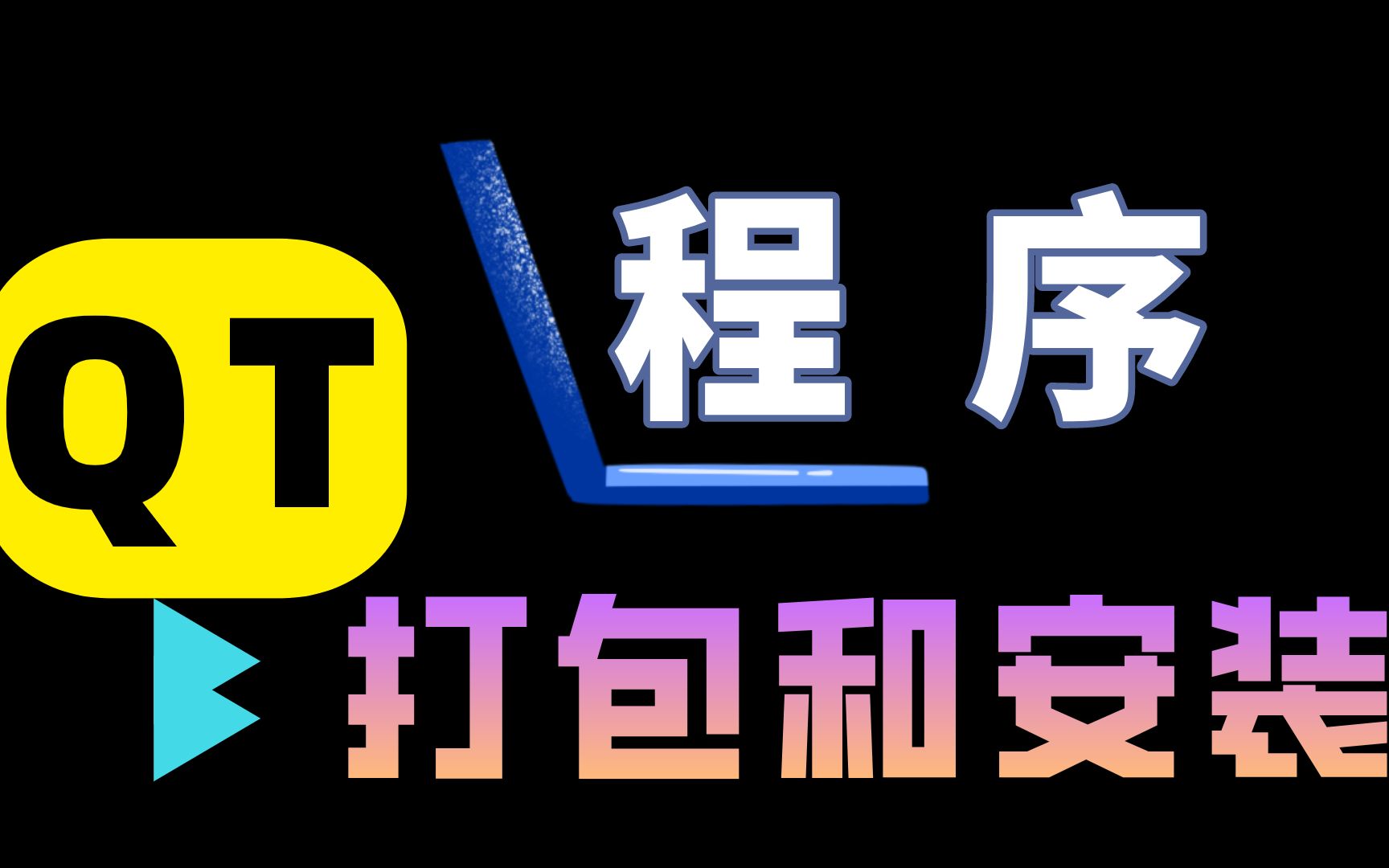 QT

程序

打包和安装